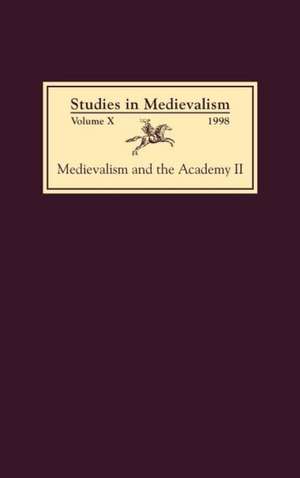 Studies in Medievalism
Volume X 1998

Medievalism and the Academy II